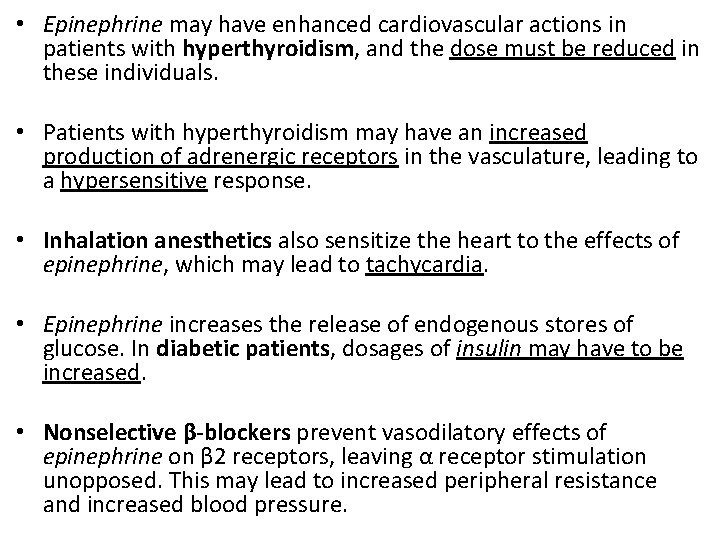 • Epinephrine may have enhanced cardiovascular actions in patients with hyperthyroidism, and the dose must be reduced in these individuals.

• Patients with hyperthyroidism may have an increased production of adrenergic receptors in the vasculature, leading to a hypersensitive response.

• Inhalation anesthetics also sensitize the heart to the effects of epinephrine, which may lead to tachycardia.

• Epinephrine increases the release of endogenous stores of glucose. In diabetic patients, dosages of insulin may have to be increased.

• Nonselective β-blockers prevent vasodilatory effects of epinephrine on β2 receptors, leaving α receptor stimulation unopposed. This may lead to increased peripheral resistance and increased blood pressure.